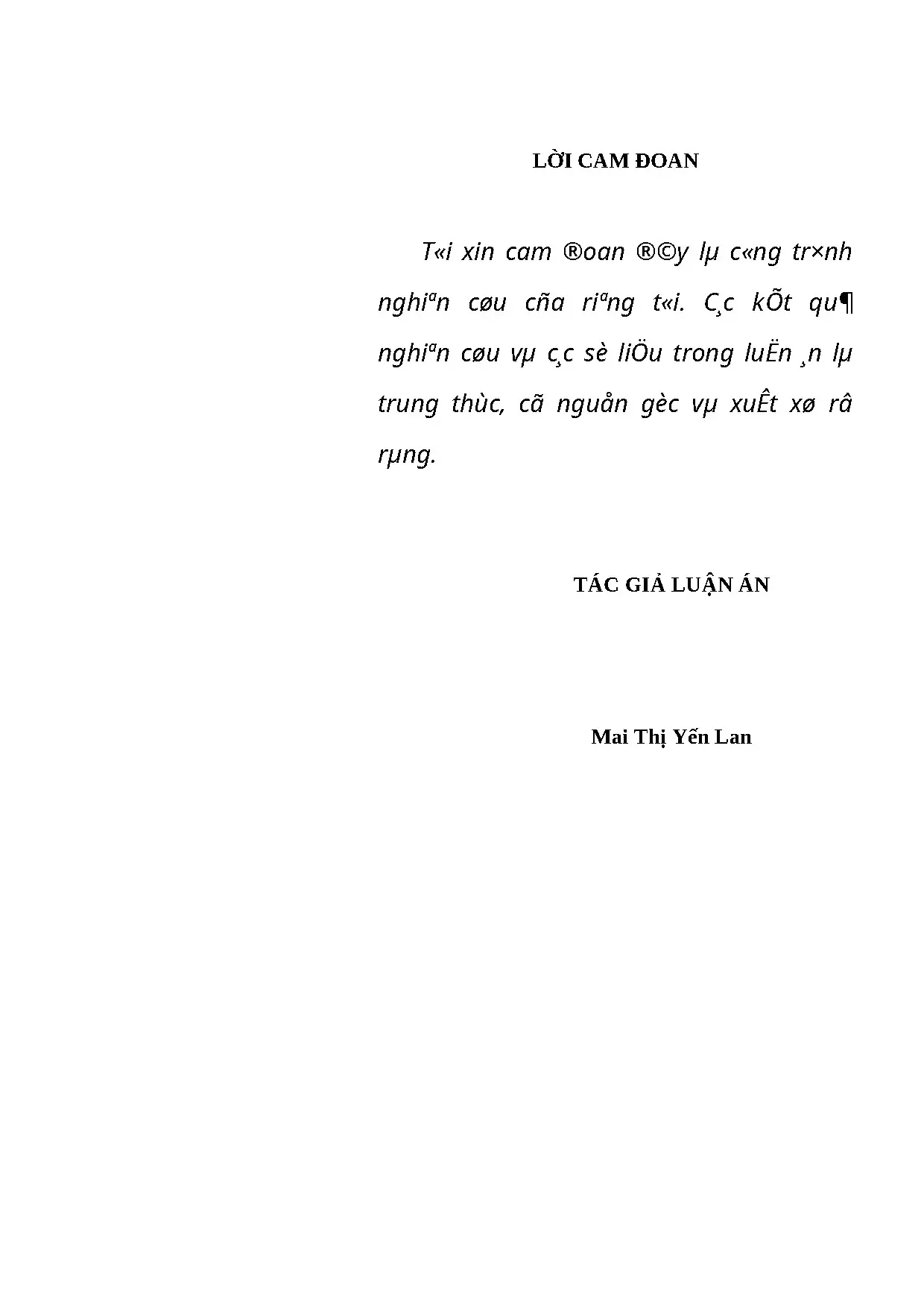 LỜI CAM ĐOAN

T«i xin cam ®oan ®©y lµ c«ng tr×nh nghiªn cøu cña riªng t«i. C¸c kÕt qu¶ nghiªn cøu vµ c¸c sè liÖu trong luËn ¸n lµ trung thùc, cã nguån gèc vµ xuÊt xø râ rµng.

TÁC GIẢ LUẬN ÁN

Mai Thị Yến Lan